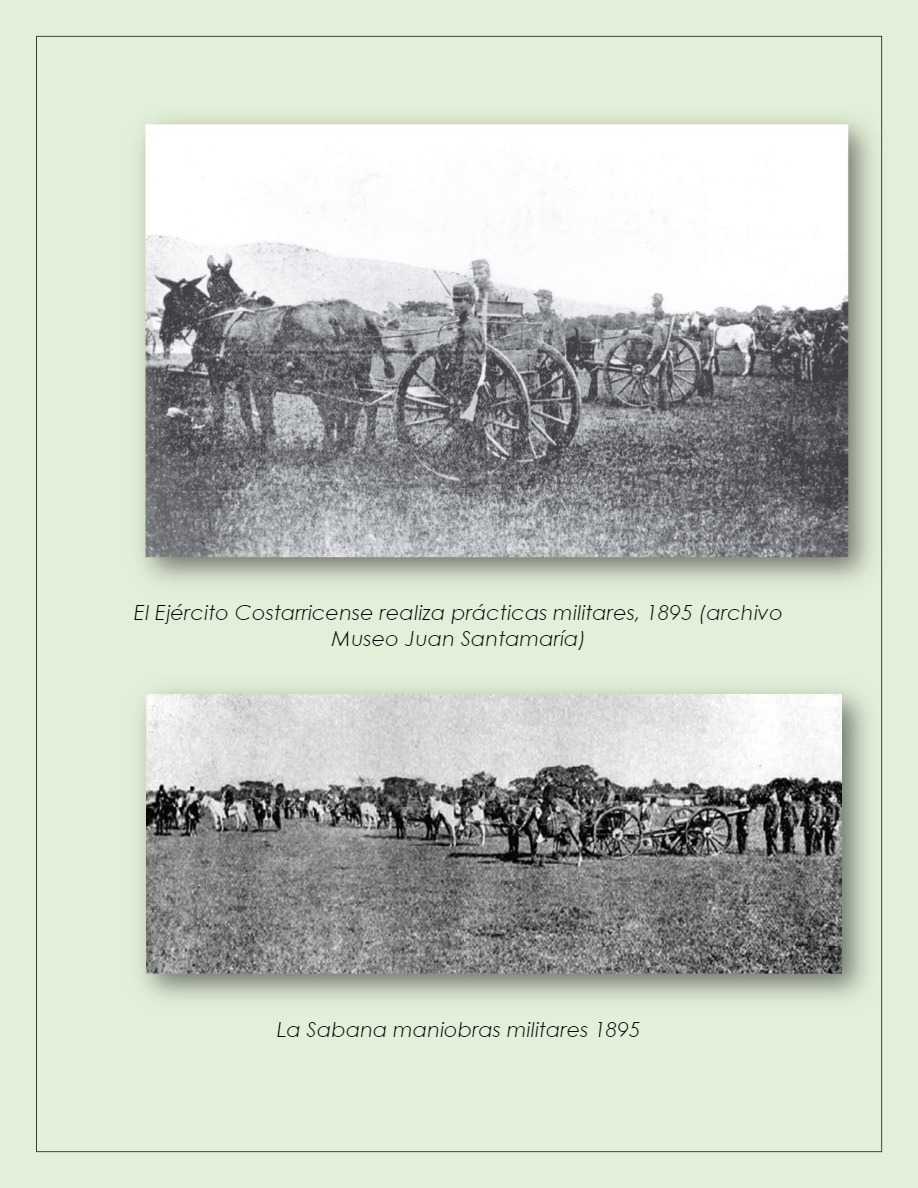 El Ejército Costarricense realiza prácticas militares, 1895 (archivo Museo Juan Santamaría)

La Sabana maniobras militares 1895